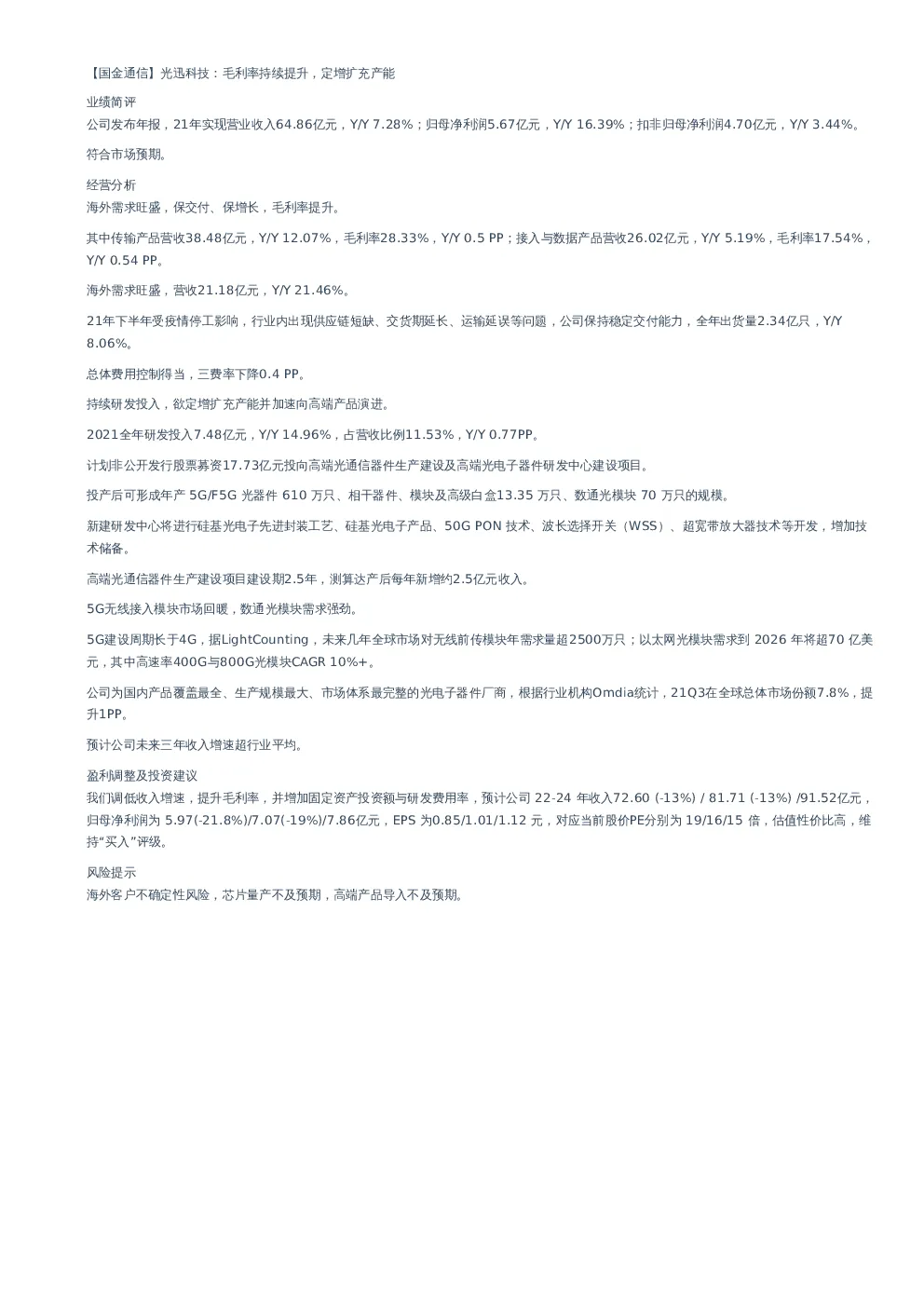 【国金通信】光迅科技：毛利率持续提升，定增扩充产能

业绩简评
公司发布年报，21年实现营业收入64.86亿元，Y/Y 7.28%；归母净利润5.67亿元，Y/Y 16.39%；扣非归母净利润4.70亿元，Y/Y 3.44%。

符合市场预期。

经营分析
海外需求旺盛，保交付、保增长，毛利率提升。

其中传输产品营收38.48亿元，Y/Y 12.07%，毛利率28.33%，Y/Y 0.5 PP；接入与数据产品营收26.02亿元，Y/Y 5.19%，毛利率17.54%，Y/Y 0.54 PP。

海外需求旺盛，营收21.18亿元，Y/Y 21.46%。

21年下半年受疫情停工影响，行业内出现供应链短缺、交货期延长、运输延误等问题，公司保持稳定交付能力，全年出货量2.34亿只，Y/Y 8.06%。

总体费用控制得当，三费率下降0.4 PP。

持续研发投入，欲定增扩充产能并加速向高端产品演进。

2021全年研发投入7.48亿元，Y/Y 14.96%，占营收比例11.53%，Y/Y 0.77PP。

计划非公开发行股票募资17.73亿元投向高端光通信器件生产建设及高端光电子器件研发中心建设项目。

投产后可形成年产 5G/F5G 光器件 610 万只、相干器件、模块及高级白盒13.35 万只、数通光模块 70 万只的规模。

新建研发中心将进行硅基光电子先进封装工艺、硅基光电子产品、50G PON 技术、波长选择开关（WSS）、超宽带放大器技术等开发，增加技术储备。

高端光通信器件生产建设项目建设期2.5年，测算达产后每年新增约2.5亿元收入。

5G无线接入模块市场回暖，数通光模块需求强劲。

5G建设周期长于4G，据LightCounting，未来几年全球市场对无线前传模块年需求量超2500万只；以太网光模块需求到 2026 年将超70 亿美元，其中高速率400G与800G光模块CAGR 10%+。

公司为国内产品覆盖最全、生产规模最大、市场体系最完整的光电子器件厂商，根据行业机构Omdia统计，21Q3在全球总体市场份额7.8%，提升1PP。

预计公司未来三年收入增速超行业平均。

盈利调整及投资建议
我们调低收入增速，提升毛利率，并增加固定资产投资额与研发费用率，预计公司 22-24 年收入72.60 (-13%) / 81.71 (-13%) /91.52亿元，归母净利润为 5.97(-21.8%)/7.07(-19%)/7.86亿元，EPS 为0.85/1.01/1.12 元，对应当前股价PE分别为 19/16/15 倍，估值性价比高，维持“买入”评级。

风险提示
海外客户不确定性风险，芯片量产不及预期，高端产品导入不及预期。